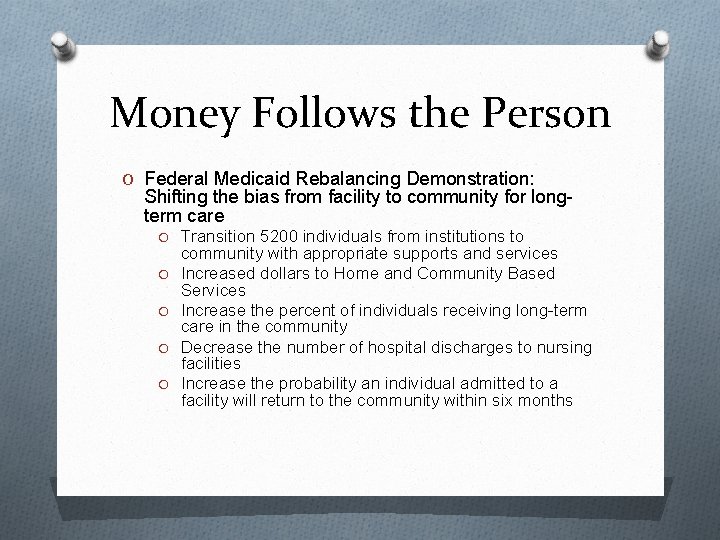 Money Follows the Person

Federal Medicaid Rebalancing Demonstration: Shifting the bias from facility to community for long-term care

Transition 5200 individuals from institutions to community with appropriate supports and services

Increased dollars to Home and Community Based Services

Increase the percent of individuals receiving long-term care in the community

Decrease the number of hospital discharges to nursing facilities

Increase the probability an individual admitted to a facility will return to the community within six months